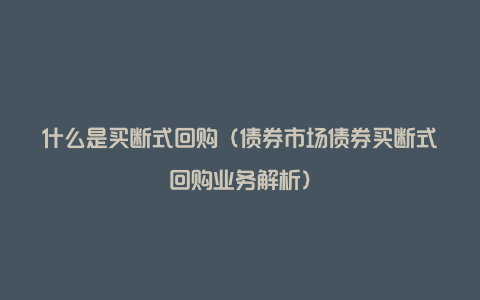 什么是买断式回购（债券市场债券买断式回购业务解析）